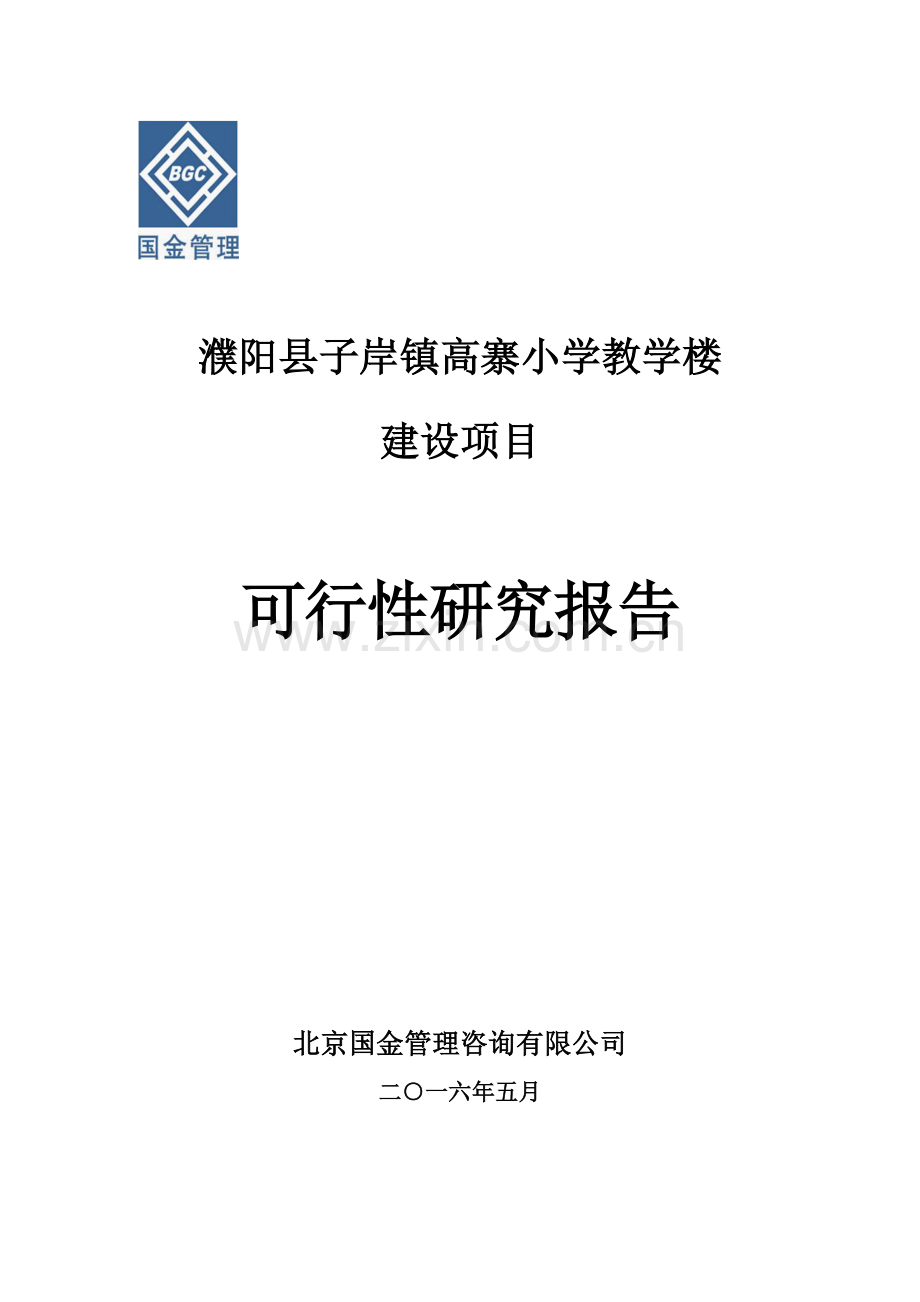 BGC
国金管理

濮阳县子岸镇高寨小学教学楼

建设项目

可行性研究报告

www.zixin.com.cn

北京国金管理咨询有限公司

二〇一六年五月